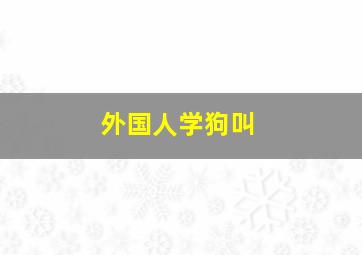 外国人学狗叫